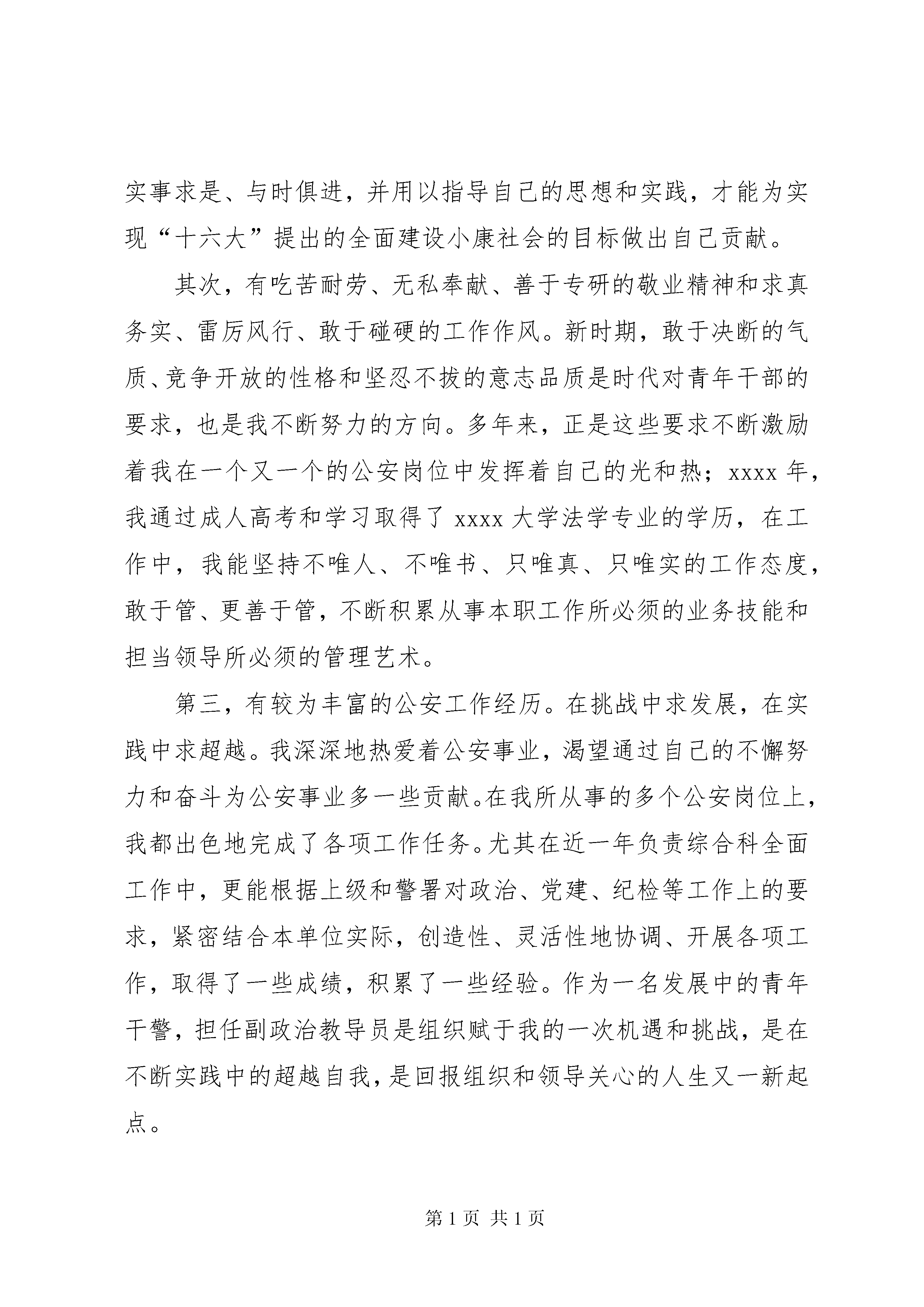 实事求是、与时俱进，并用以指导自己的思想和实践，才能为实现“十六大”提出的全面建设小康社会的目标做出自己贡献。

其次，有吃苦耐劳、无私奉献、善于专研的敬业精神和求真务实、雷厉风行、敢于碰硬的工作作风。新时期，敢于决断的气质、竞争开放的性格和坚忍不拔的意志品质是时代对青年干部的要求，也是我不断努力的方向。多年来，正是这些要求不断激励着我在一个又一个的公安岗位中发挥着自己的光和热；xxxx年，我通过成人高考和学习取得了xxxx大学法学专业的学历，在工作中，我能坚持不唯人、不唯书、只唯真、只唯实的工作态度，敢于管、更善于管，不断积累从事本职工作所必须的业务技能和担当领导所必须的管理艺术。

第三，有较为丰富的公安工作经历。在挑战中求发展，在实践中求超越。我深深地热爱着公安事业，渴望通过自己的不懈努力和奋斗为公安事业多一些贡献。在我所从事的多个公安岗位上，我都出色地完成了各项工作任务。尤其在近一年负责综合科全面工作中，更能根据上级和警署对政治、党建、纪检等工作上的要求，紧密结合本单位实际，创造性、灵活性地协调、开展各项工作，取得了一些成绩，积累了一些经验。作为一名发展中的青年干警，担任副政治教导员是组织赋于我的一次机遇和挑战，是在不断实践中的超越自我，是回报组织和领导关心的人生又一新起点。

第1页 共1页